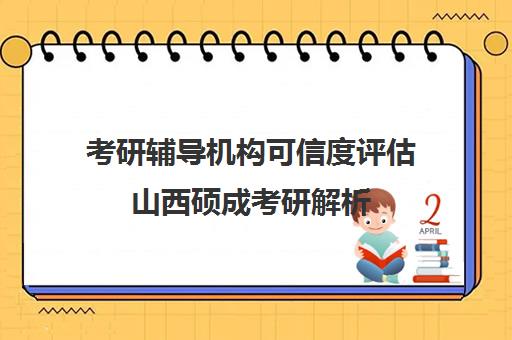 考研辅导机构可信度评估
山西硕成考研解析

2
APRIL